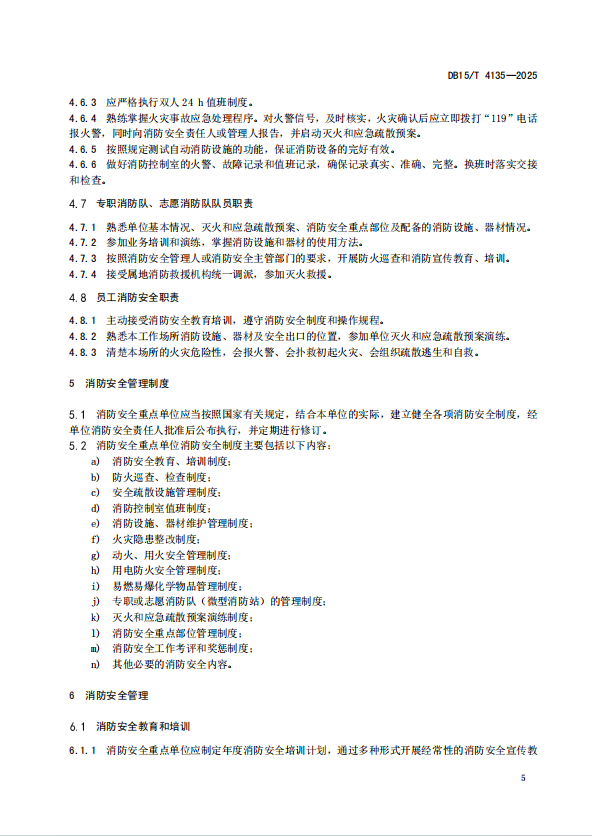 DB15/T 4135—2025

4.6.3 应严格执行双人 24 h 值班制度。

4.6.4 熟练掌握火灾事故应急处理程序。对火警信号，及时核实，火灾确认后应立即拨打“119”电话报火警，同时向消防安全责任人或管理人报告，并启动灭火和应急疏散预案。

4.6.5 按照规定测试自动消防设施的功能，保证消防设备的完好有效。

4.6.6 做好消防控制室的火警、故障记录和值班记录，确保记录真实、准确、完整。换班时落实交接和检查。

4.7 专职消防队、志愿消防队队员职责

4.7.1 熟悉单位基本情况、灭火和应急疏散预案、消防安全重点部位及配备的消防设施、器材情况。

4.7.2 参加业务培训和演练，掌握消防设施和器材的使用方法。

4.7.3 按照消防安全管理人或消防安全主管部门的要求，开展防火巡查和消防宣传教育、培训。

4.7.4 接受属地消防救援机构统一调派，参加灭火救援。

4.8 员工消防安全职责

4.8.1 主动接受消防安全教育培训，遵守消防安全制度和操作规程。

4.8.2 熟悉本工作场所消防设施、器材及安全出口的位置，参加单位灭火和应急疏散预案演练。

4.8.3 清楚本场所的火灾危险性，会报火警、会扑救初起火灾、会组织疏散逃生和自救。

5 消防安全管理制度

5.1 消防安全重点单位应当按照国家有关规定，结合本单位的实际，建立健全各项消防安全制度，经单位消防安全责任人批准后公布执行，并定期进行修订。

5.2 消防安全重点单位消防安全制度主要包括以下内容：

a) 消防安全教育、培训制度；
b) 防火巡查、检查制度；
c) 安全疏散设施管理制度；
d) 消防控制室值班制度；
e) 消防设施、器材维护管理制度；
f) 火灾隐患整改制度；
g) 动火、用火安全管理制度；
h) 用电防火安全管理制度；
i) 易燃易爆化学物品管理制度；
j) 专职或志愿消防队（微型消防站）的管理制度；
k) 灭火和应急疏散预案演练制度；
l) 消防安全重点部位管理制度；
m) 消防安全工作考评和奖惩制度；
n) 其他必要的消防安全内容。

6 消防安全管理

6.1 消防安全教育和培训

6.1.1 消防安全重点单位应制定年度消防安全培训计划，通过多种形式开展经常性的消防安全宣传教

5